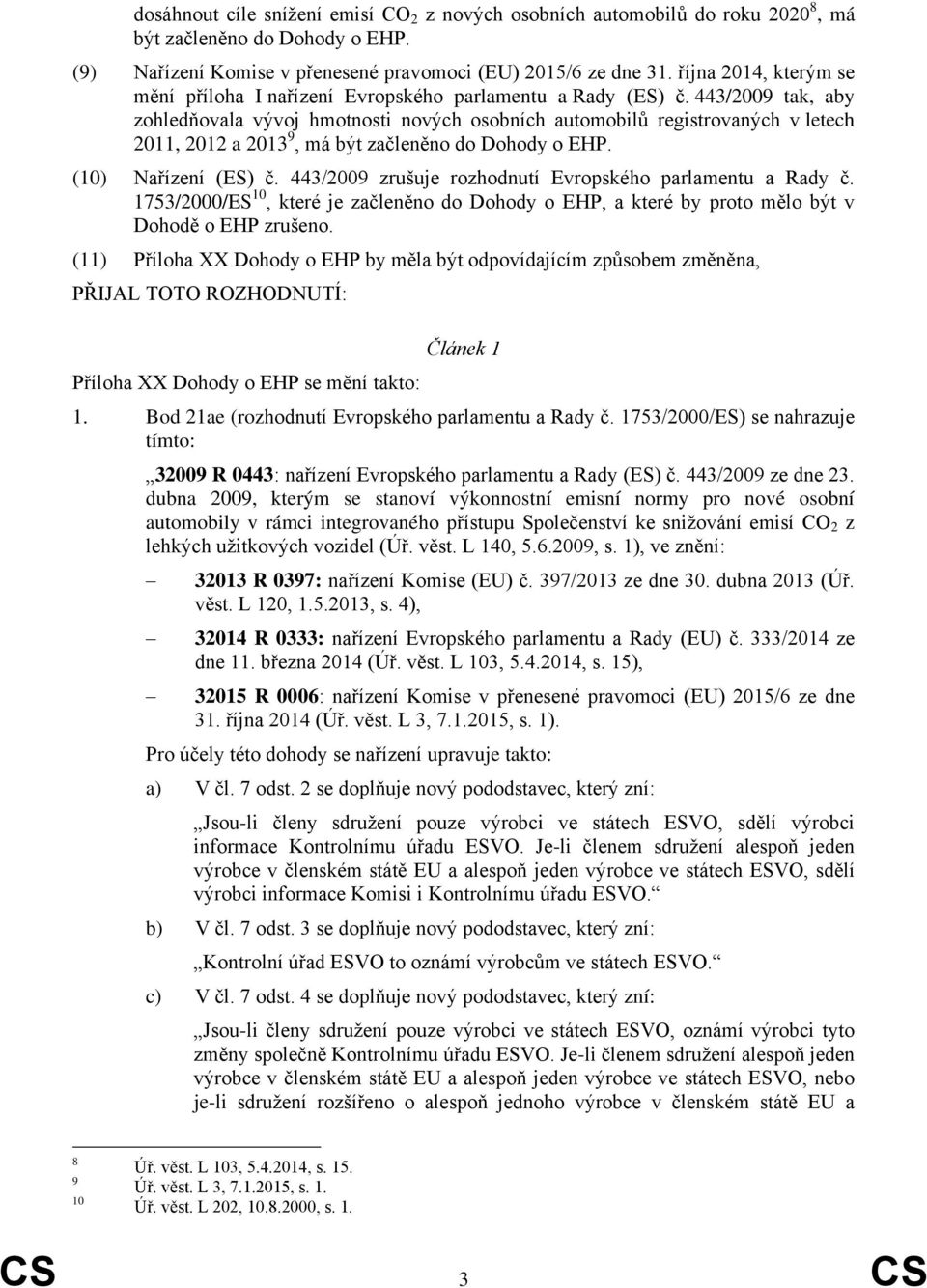 dosáhnout cíle snížení emisí $CO_2$ z nových osobních automobilů do roku 2020$^8$, má být začleněno do Dohody o EHP.

(9) Nařízení Komise v přenesené pravomoci (EU) 2015/6 ze dne 31. října 2014, kterým se mění příloha I nařízení Evropského parlamentu a Rady (ES) č. 443/2009 tak, aby zohledňovala vývoj hmotnosti nových osobních automobilů registrovaných v letech 2011, 2012 a 2013$^9$, má být začleněno do Dohody o EHP.

(10) Nařízení (ES) č. 443/2009 zrušuje rozhodnutí Evropského parlamentu a Rady č. 1753/2000/ES$^{10}$, které je začleněno do Dohody o EHP, a které by proto mělo být v Dohodě o EHP zrušeno.

(11) Příloha XX Dohody o EHP by měla být odpovídajícím způsobem změněna,

PŘIJAL TOTO ROZHODNUTÍ:

Článek 1

Příloha XX Dohody o EHP se mění takto:

1. Bod 21ae (rozhodnutí Evropského parlamentu a Rady č. 1753/2000/ES) se nahrazuje tímto:

„32009 R 0443: nařízení Evropského parlamentu a Rady (ES) č. 443/2009 ze dne 23. dubna 2009, kterým se stanoví výkonnostní emisní normy pro nové osobní automobily v rámci integrovaného přístupu Společenství ke snižování emisí $CO_2$ z lehkých užitkových vozidel (Úř. věst. L 140, 5.6.2009, s. 1), ve znění:

– 32013 R 0397: nařízení Komise (EU) č. 397/2013 ze dne 30. dubna 2013 (Úř. věst. L 120, 1.5.2013, s. 4),

– 32014 R 0333: nařízení Evropského parlamentu a Rady (EU) č. 333/2014 ze dne 11. března 2014 (Úř. věst. L 103, 5.4.2014, s. 15),

– 32015 R 0006: nařízení Komise v přenesené pravomoci (EU) 2015/6 ze dne 31. října 2014 (Úř. věst. L 3, 7.1.2015, s. 1).

Pro účely této dohody se nařízení upravuje takto:

a) V čl. 7 odst. 2 se doplňuje nový pododstavec, který zní:

„Jsou-li členy sdružení pouze výrobci ve státech ESVO, sdělí výrobci informace Kontrolnímu úřadu ESVO. Je-li členem sdružení alespoň jeden výrobce v členském státě EU a alespoň jeden výrobce ve státech ESVO, sdělí výrobci informace Komisi i Kontrolnímu úřadu ESVO.“

b) V čl. 7 odst. 3 se doplňuje nový pododstavec, který zní:

„Kontrolní úřad ESVO to oznámí výrobcům ve státech ESVO.“

c) V čl. 7 odst. 4 se doplňuje nový pododstavec, který zní:

„Jsou-li členy sdružení pouze výrobci ve státech ESVO, oznámí výrobci tyto změny společně Kontrolnímu úřadu ESVO. Je-li členem sdružení alespoň jeden výrobce v členském státě EU a alespoň jeden výrobce ve státech ESVO, nebo je-li sdružení rozšířeno o alespoň jednoho výrobce v členském státě EU a

8 Úř. věst. L 103, 5.4.2014, s. 15.
9 Úř. věst. L 3, 7.1.2015, s. 1.
10 Úř. věst. L 202, 10.8.2000, s. 1.

CS 3 CS